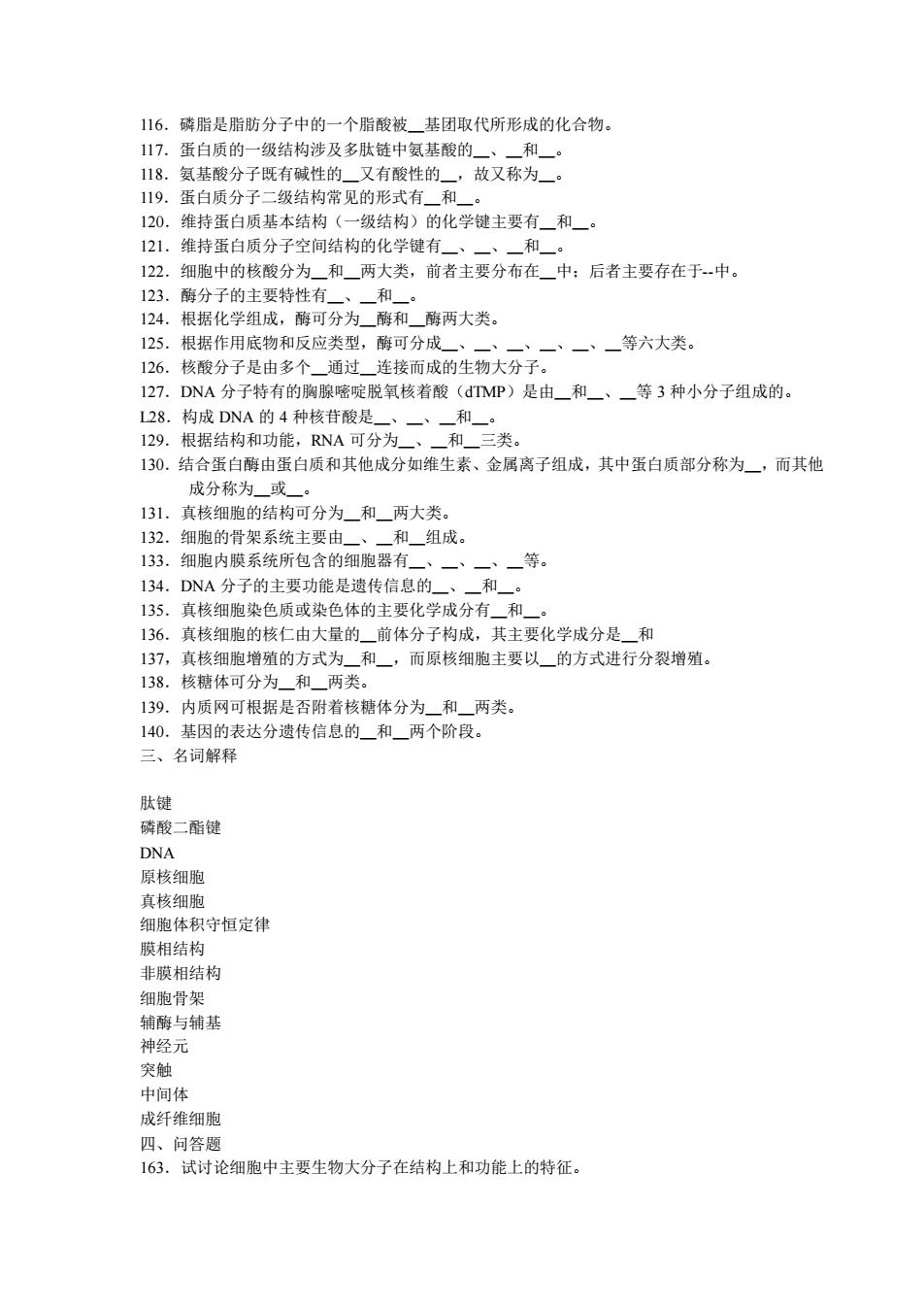 116．磷脂是脂肪分子中的一个脂酸被__基团取代所形成的化合物。
117．蛋白质的一级结构涉及多肽链中氨基酸的__、__和__。
118．氨基酸分子既有碱性的__又有酸性的__，故又称为__。
119．蛋白质分子二级结构常见的形式有__和__。
120．维持蛋白质基本结构（一级结构）的化学键主要有__和__。
121．维持蛋白质分子空间结构的化学键有__、__、__和__。
122．细胞中的核酸分为__和__两大类，前者主要分布在__中；后者主要存在于--中。
123．酶分子的主要特性有__、__和__。
124．根据化学组成，酶可分为__酶和__酶两大类。
125．根据作用底物和反应类型，酶可分成__、__、__、__、__、__等六大类。
126．核酸分子是由多个__通过__连接而成的生物大分子。
127．DNA 分子特有的胸腺嘧啶脱氧核着酸（dTMP）是由__和__、__等 3 种小分子组成的。
L28．构成 DNA 的 4 种核苷酸是__、__、__和__。
129．根据结构和功能，RNA 可分为__、__和__三类。
130．结合蛋白酶由蛋白质和其他成分如维生素、金属离子组成，其中蛋白质部分称为__，而其他成分称为__或__。
131．真核细胞的结构可分为__和__两大类。
132．细胞的骨架系统主要由__、__和__组成。
133．细胞内膜系统所包含的细胞器有__、__、__、__等。
134．DNA 分子的主要功能是遗传信息的__、__和__。
135．真核细胞染色质或染色体的主要化学成分有__和__。
136．真核细胞的核仁由大量的__前体分子构成，其主要化学成分是__和
137，真核细胞增殖的方式为__和__，而原核细胞主要以__的方式进行分裂增殖。
138．核糖体可分为__和__两类。
139．内质网可根据是否附着核糖体分为__和__两类。
140．基因的表达分遗传信息的__和__两个阶段。
三、名词解释

肽键
磷酸二酯键
DNA
原核细胞
真核细胞
细胞体积守恒定律
膜相结构
非膜相结构
细胞骨架
辅酶与辅基
神经元
突触
中间体
成纤维细胞
四、问答题
163．试讨论细胞中主要生物大分子在结构上和功能上的特征。